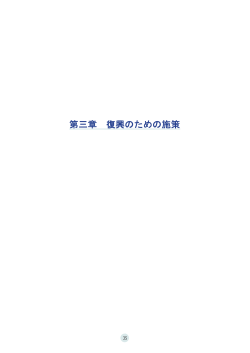 第三章　復興のための施策

35